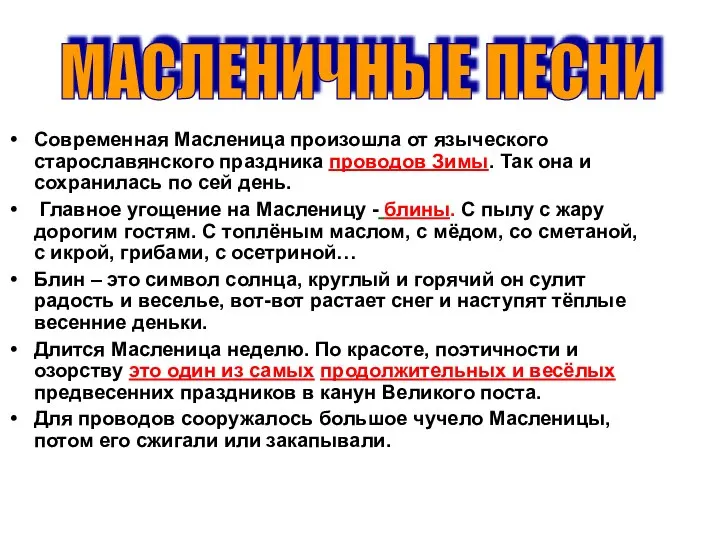 МАСЛЕНИЧНЫЕ ПЕСНИ

• Современная Масленица произошла от языческого старославянского праздника проводов Зимы. Так она и сохранилась по сей день.
• Главное угощение на Масленицу - блины. С пылу с жару дорогим гостям. С топлёным маслом, с мёдом, со сметаной, с икрой, грибами, с осетриной…
• Блин – это символ солнца, круглый и горячий он сулит радость и веселье, вот-вот растает снег и наступят тёплые весенние деньки.
• Длится Масленица неделю. По красоте, поэтичности и озорству это один из самых продолжительных и весёлых предвесенних праздников в канун Великого поста.
• Для проводов сооружалось большое чучело Масленицы, потом его сжигали или закапывали.